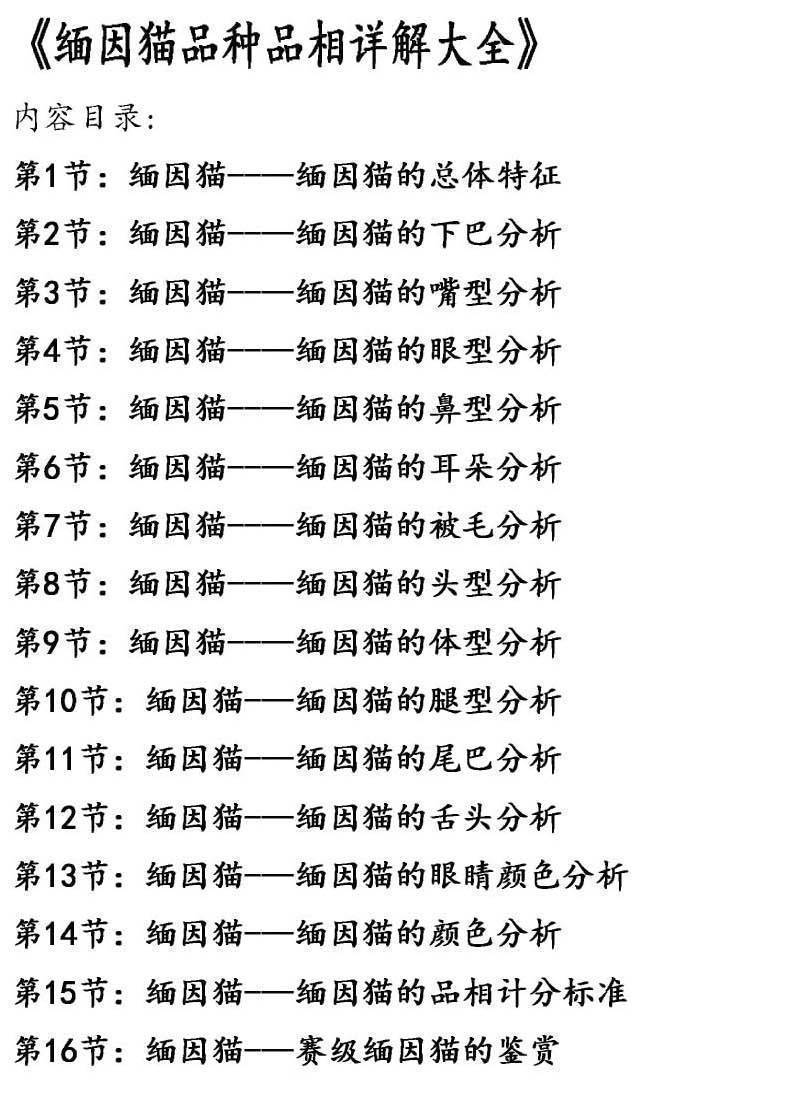 《缅因猫品种品相详解大全》

内容目录:

第1节：缅因猫——缅因猫的总体特征

第2节：缅因猫——缅因猫的下巴分析

第3节：缅因猫——缅因猫的嘴型分析

第4节：缅因猫——缅因猫的眼型分析

第5节：缅因猫——缅因猫的鼻型分析

第6节：缅因猫——缅因猫的耳朵分析

第7节：缅因猫——缅因猫的被毛分析

第8节：缅因猫——缅因猫的头型分析

第9节：缅因猫——缅因猫的体型分析

第10节：缅因猫——缅因猫的腿型分析

第11节：缅因猫——缅因猫的尾巴分析

第12节：缅因猫——缅因猫的舌头分析

第13节：缅因猫——缅因猫的眼睛颜色分析

第14节：缅因猫——缅因猫的颜色分析

第15节：缅因猫——缅因猫的品相计分标准

第16节：缅因猫——赛级缅因猫的鉴赏